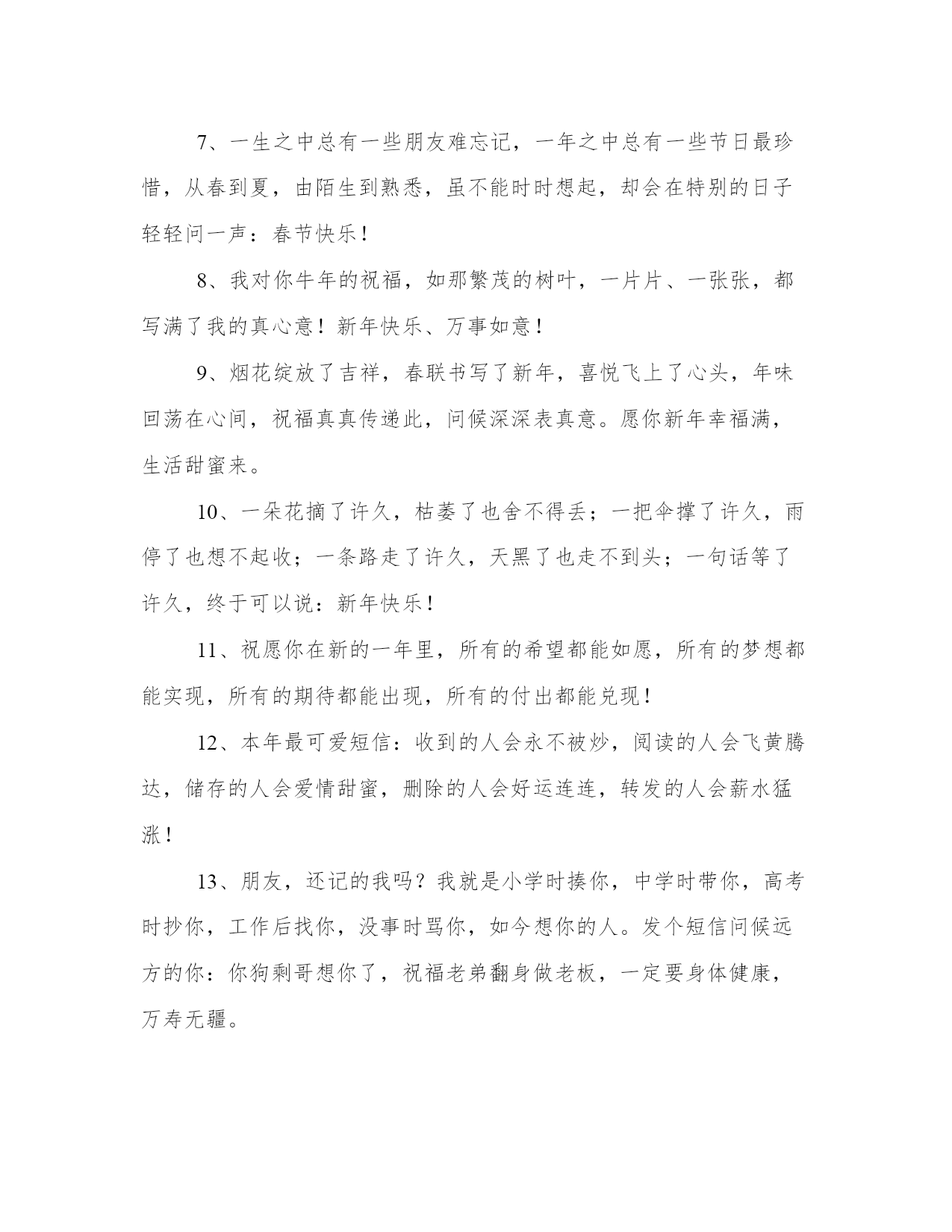 7、一生之中总有一些朋友难忘记，一年之中总有一些节日最珍惜，从春到夏，由陌生到熟悉，虽不能时时想起，却会在特别的日子轻轻问一声：春节快乐！

8、我对你牛年的祝福，如那繁茂的树叶，一片片、一张张，都写满了我的真心意！新年快乐、万事如意！

9、烟花绽放了吉祥，春联书写了新年，喜悦飞上了心头，年味回荡在心间，祝福真真传递此，问候深深表真意。愿你新年幸福满，生活甜蜜来。

10、一朵花摘了许久，枯萎了也舍不得丢；一把伞撑了许久，雨停了也想不起收；一条路走了许久，天黑了也走不到头；一句话等了许久，终于可以说：新年快乐！

11、祝愿你在新的一年里，所有的希望都能如愿，所有的梦想都能实现，所有的期待都能出现，所有的付出都能兑现！

12、本年最可爱短信：收到的人会永不被炒，阅读的人会飞黄腾达，储存的人会爱情甜蜜，删除的人会好运连连，转发的人会薪水猛涨！

13、朋友，还记的我吗？我就是小学时揍你，中学时带你，高考时抄你，工作后找你，没事时骂你，如今想你的人。发个短信问候远方的你：你狗剩哥想你了，祝福老弟翻身做老板，一定要身体健康，万寿无疆。